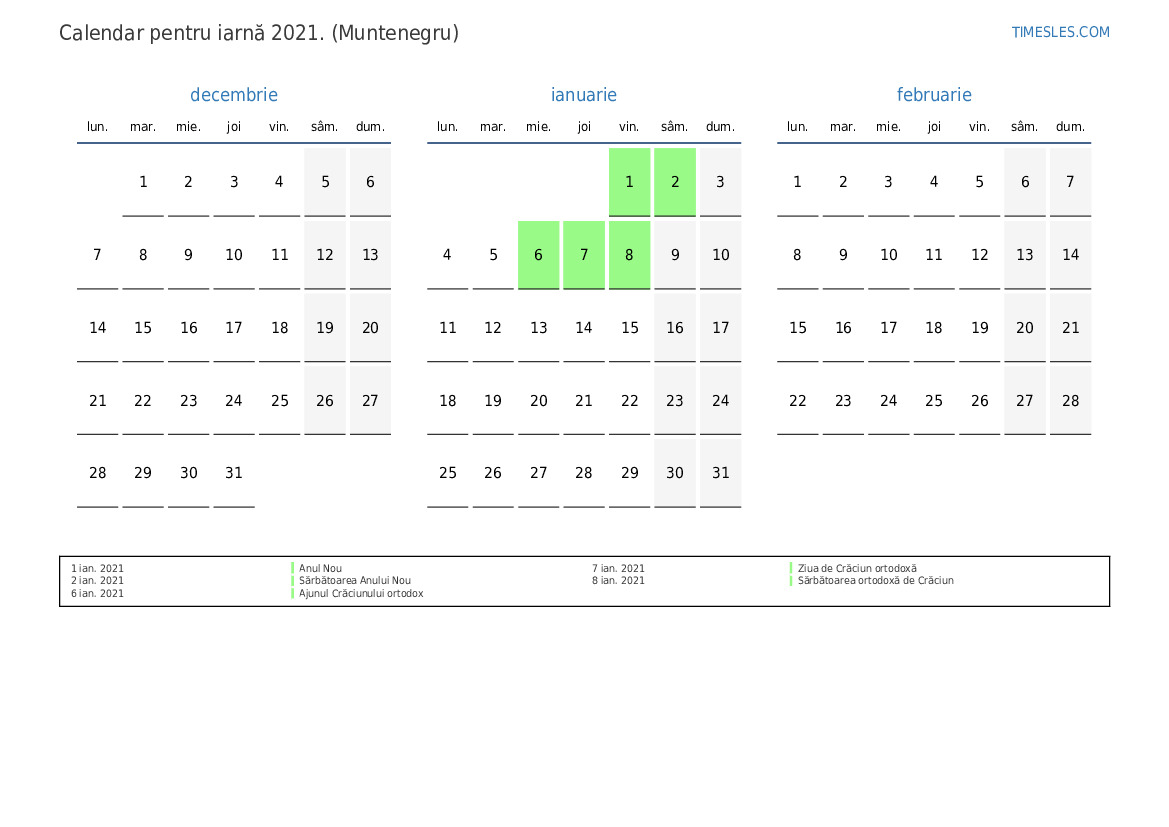 Calendar pentru iarnă 2021. (Muntenegru)

TIMESLES.COM

decembrie

| lun. | mar. | mie. | joi | vin. | sâm. | dum. |
|---|---|---|---|---|---|---|
|  | 1 | 2 | 3 | 4 | 5 | 6 |
| 7 | 8 | 9 | 10 | 11 | 12 | 13 |
| 14 | 15 | 16 | 17 | 18 | 19 | 20 |
| 21 | 22 | 23 | 24 | 25 | 26 | 27 |
| 28 | 29 | 30 | 31 |  |  |  |

ianuarie

| lun. | mar. | mie. | joi | vin. | sâm. | dum. |
|---|---|---|---|---|---|---|
|  |  |  |  | 1 | 2 | 3 |
| 4 | 5 | 6 | 7 | 8 | 9 | 10 |
| 11 | 12 | 13 | 14 | 15 | 16 | 17 |
| 18 | 19 | 20 | 21 | 22 | 23 | 24 |
| 25 | 26 | 27 | 28 | 29 | 30 | 31 |

februarie

| lun. | mar. | mie. | joi | vin. | sâm. | dum. |
|---|---|---|---|---|---|---|
| 1 | 2 | 3 | 4 | 5 | 6 | 7 |
| 8 | 9 | 10 | 11 | 12 | 13 | 14 |
| 15 | 16 | 17 | 18 | 19 | 20 | 21 |
| 22 | 23 | 24 | 25 | 26 | 27 | 28 |

1 ian. 2021 Anul Nou
2 ian. 2021 Sărbătoarea Anului Nou
6 ian. 2021 Ajunul Crăciunului ortodox
7 ian. 2021 Ziua de Crăciun ortodoxă
8 ian. 2021 Sărbătoarea ortodoxă de Crăciun